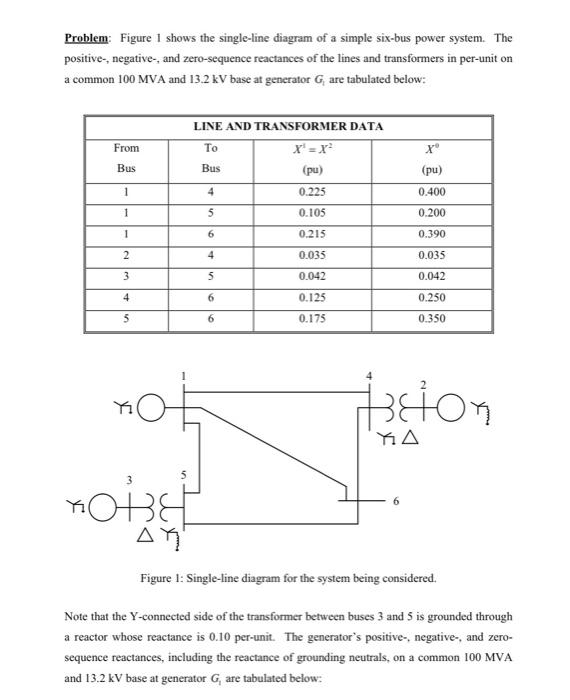 **Problem**: Figure 1 shows the single-line diagram of a simple six-bus power system. The positive-, negative-, and zero-sequence reactances of the lines and transformers in per-unit on a common 100 MVA and 13.2 kV base at generator $G_1$ are tabulated below:

LINE AND TRANSFORMER DATA

| From Bus | To Bus | $X^1 = X^2$ (pu) | $X^0$ (pu) |
|---|---|---|---|
| 1 | 4 | 0.225 | 0.400 |
| 1 | 5 | 0.105 | 0.200 |
| 1 | 6 | 0.215 | 0.390 |
| 2 | 4 | 0.035 | 0.035 |
| 3 | 5 | 0.042 | 0.042 |
| 4 | 6 | 0.125 | 0.250 |
| 5 | 6 | 0.175 | 0.350 |

1

4

2

3

5

6

Figure 1: Single-line diagram for the system being considered.

Note that the Y-connected side of the transformer between buses 3 and 5 is grounded through a reactor whose reactance is 0.10 per-unit. The generator's positive-, negative-, and zero-sequence reactances, including the reactance of grounding neutrals, on a common 100 MVA and 13.2 kV base at generator $G_1$ are tabulated below: